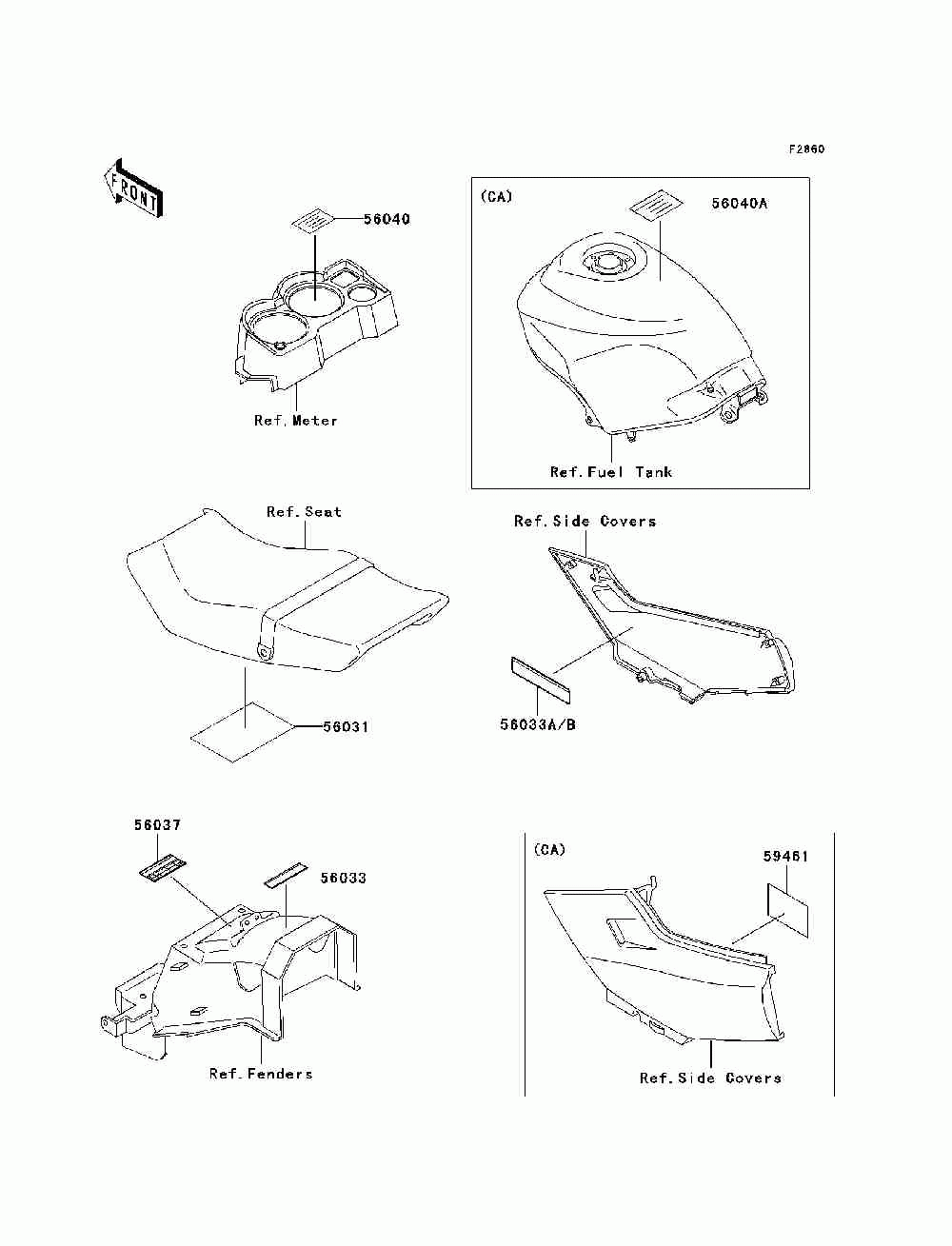 F2860

FRONT

56040

Ref.Meter

(CA)

56040A

Ref.Fuel Tank

Ref.Seat

56031

Ref.Side Covers

56033A/B

56037

56033

Ref.Fenders

(CA)

59461

Ref.Side Covers